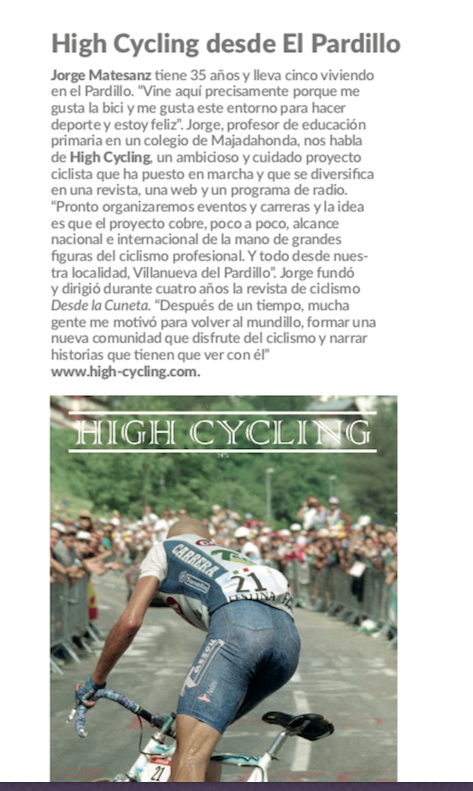 High Cycling desde El Pardillo

Jorge Matesanz tiene 35 años y lleva cinco viviendo en el Pardillo. "Vine aquí precisamente porque me gusta la bici y me gusta este entorno para hacer deporte y estoy feliz". Jorge, profesor de educación primaria en un colegio de Majadahonda, nos habla de High Cycling, un ambicioso y cuidado proyecto ciclista que ha puesto en marcha y que se diversifica en una revista, una web y un programa de radio. "Pronto organizaremos eventos y carreras y la idea es que el proyecto cobre, poco a poco, alcance nacional e internacional de la mano de grandes figuras del ciclismo profesional. Y todo desde nuestra localidad, Villanueva del Pardillo". Jorge fundó y dirigió durante cuatro años la revista de ciclismo Desde la Cuneta. "Después de un tiempo, mucha gente me motivó para volver al mundillo, formar una nueva comunidad que disfrute del ciclismo y narrar historias que tienen que ver con él" www.high-cycling.com.

HIGH CYCLING

CARRERA

21

21